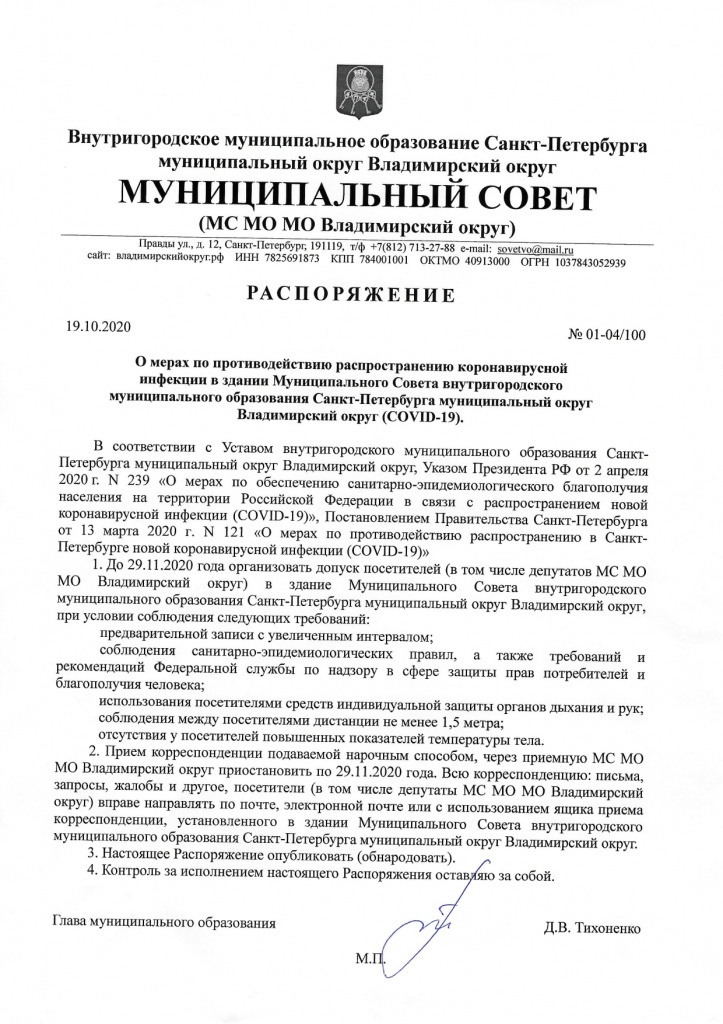 Внутригородское муниципальное образование Санкт-Петербурга муниципальный округ Владимирский округ

МУНИЦИПАЛЬНЫЙ СОВЕТ

(МС МО МО Владимирский округ)

Правды ул., д. 12, Санкт-Петербург, 191119, т/ф +7(812) 713-27-88 e-mail: sovetvo@mail.ru
сайт: владимирскийокруг.рф ИНН 7825691873 КПП 784001001 ОКТМО 40913000 ОГРН 1037843052939

РАСПОРЯЖЕНИЕ

19.10.2020

№ 01-04/100

О мерах по противодействию распространению коронавирусной инфекции в здании Муниципального Совета внутригородского муниципального образования Санкт-Петербурга муниципальный округ Владимирский округ (COVID-19).

В соответствии с Уставом внутригородского муниципального образования Санкт-Петербурга муниципальный округ Владимирский округ, Указом Президента РФ от 2 апреля 2020 г. N 239 «О мерах по обеспечению санитарно-эпидемиологического благополучия населения на территории Российской Федерации в связи с распространением новой коронавирусной инфекции (COVID-19)», Постановлением Правительства Санкт-Петербурга от 13 марта 2020 г. N 121 «О мерах по противодействию распространению в Санкт-Петербурге новой коронавирусной инфекции (COVID-19)»

1. До 29.11.2020 года организовать допуск посетителей (в том числе депутатов МС МО МО Владимирский округ) в здание Муниципального Совета внутригородского муниципального образования Санкт-Петербурга муниципальный округ Владимирский округ, при условии соблюдения следующих требований:

предварительной записи с увеличенным интервалом;

соблюдения санитарно-эпидемиологических правил, а также требований и рекомендаций Федеральной службы по надзору в сфере защиты прав потребителей и благополучия человека;

использования посетителями средств индивидуальной защиты органов дыхания и рук;

соблюдения между посетителями дистанции не менее 1,5 метра;

отсутствия у посетителей повышенных показателей температуры тела.

2. Прием корреспонденции подаваемой нарочным способом, через приемную МС МО МО Владимирский округ приостановить по 29.11.2020 года. Всю корреспонденцию: письма, запросы, жалобы и другое, посетители (в том числе депутаты МС МО МО Владимирский округ) вправе направлять по почте, электронной почте или с использованием ящика приема корреспонденции, установленного в здании Муниципального Совета внутригородского муниципального образования Санкт-Петербурга муниципальный округ Владимирский округ.

3. Настоящее Распоряжение опубликовать (обнародовать).

4. Контроль за исполнением настоящего Распоряжения оставляю за собой.

Глава муниципального образования

Д.В. Тихоненко

М.П.